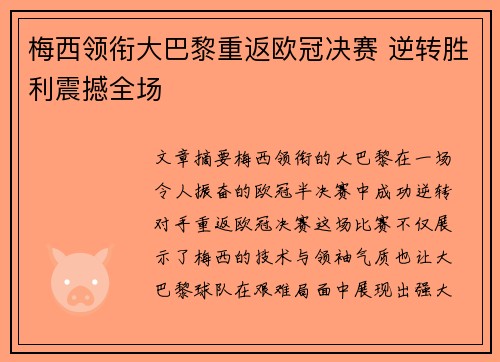 梅西领衔大巴黎重返欧冠决赛 逆转胜利震撼全场

文章摘要梅西领衔的大巴黎在一场令人振奋的欧冠半决赛中成功逆转对手重返欧冠决赛这场比赛不仅展示了梅西的技术与领袖气质也让大巴黎球队在艰难局面中展现出强大